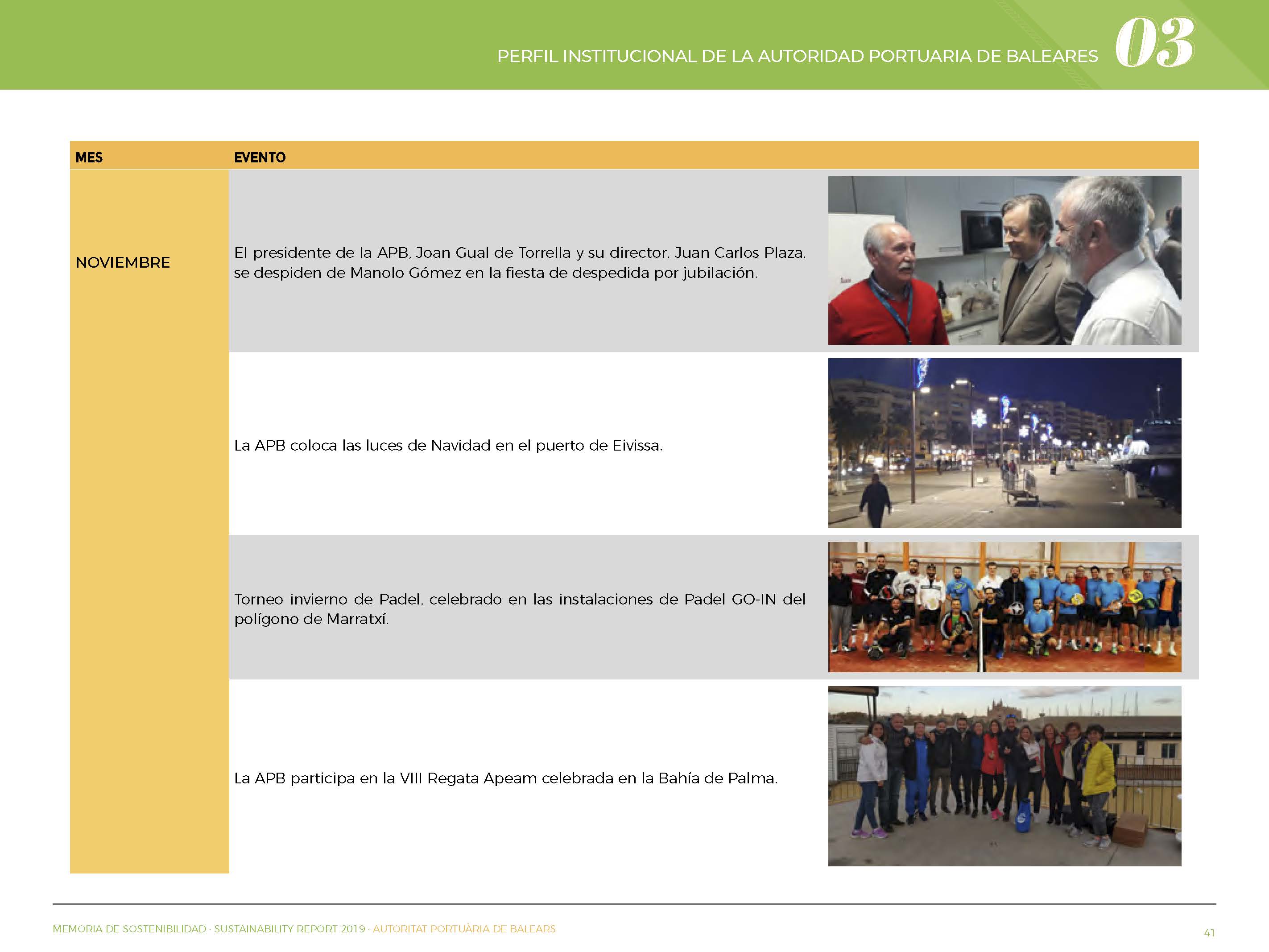 PERFIL INSTITUCIONAL DE LA AUTORIDAD PORTUARIA DE BALEARES 03

| MES | EVENTO |
|---|---|
| NOVIEMBRE | El presidente de la APB, Joan Gual de Torrella y su director, Juan Carlos Plaza, se despiden de Manolo Gómez en la fiesta de despedida por jubilación. |
| | La APB coloca las luces de Navidad en el puerto de Eivissa. |
| | Torneo invierno de Padel, celebrado en las instalaciones de Padel GO-IN del polígono de Marratxí. |
| | La APB participa en la VIII Regata Apeam celebrada en la Bahía de Palma. |

MEMORIA DE SOSTENIBILIDAD · SUSTAINABILITY REPORT 2019 · AUTORITAT PORTUÀRIA DE BALEARS

41